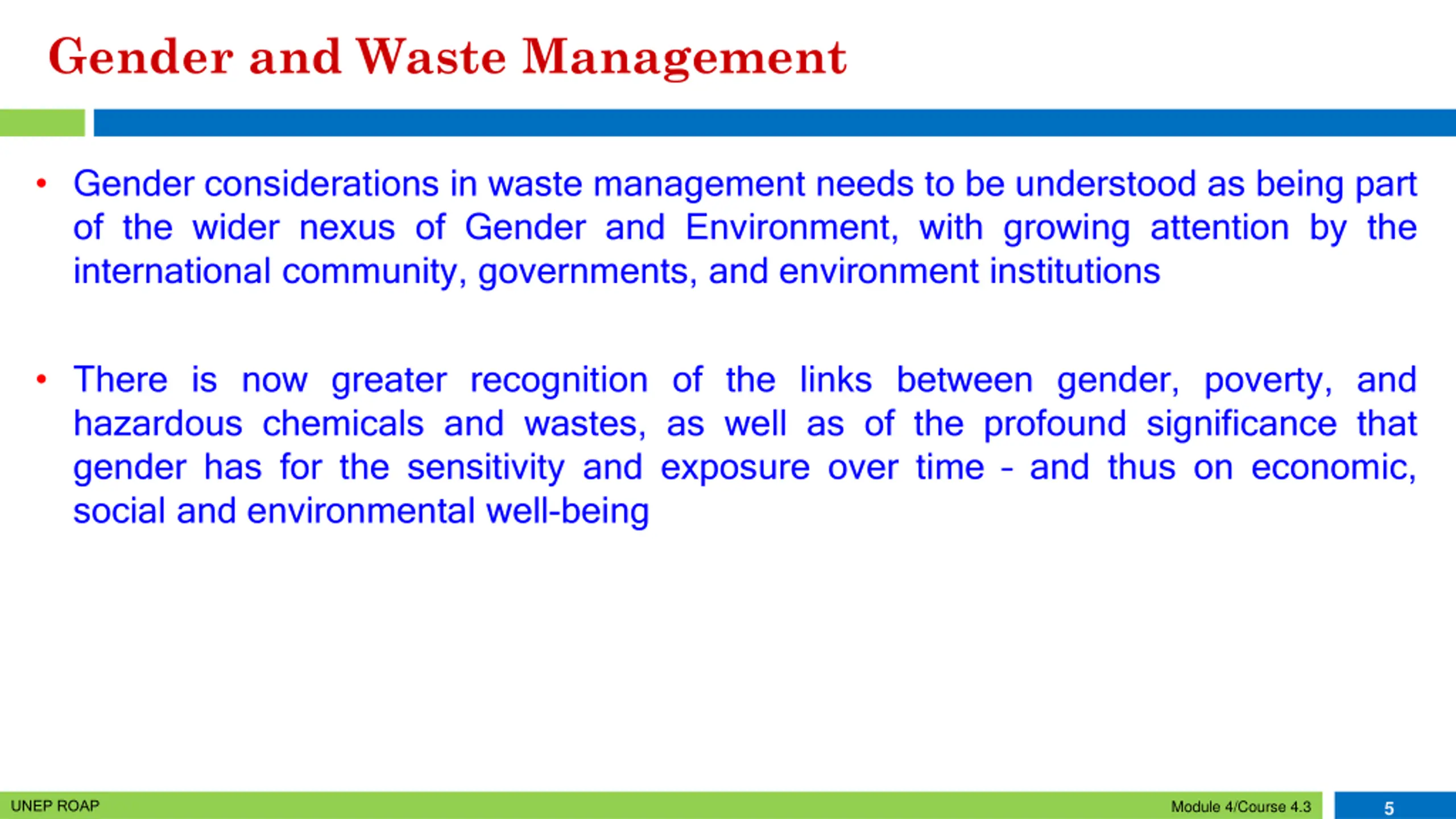 Gender and Waste Management

• Gender considerations in waste management needs to be understood as being part of the wider nexus of Gender and Environment, with growing attention by the international community, governments, and environment institutions

• There is now greater recognition of the links between gender, poverty, and hazardous chemicals and wastes, as well as of the profound significance that gender has for the sensitivity and exposure over time - and thus on economic, social and environmental well-being

UNEP ROAP

Module 4/Course 4.3

5